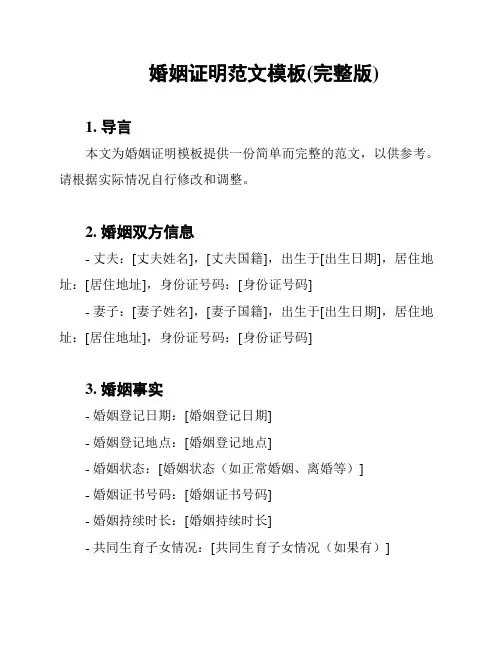 婚姻证明范文模板(完整版)

1. 导言

本文为婚姻证明模板提供一份简单而完整的范文，以供参考。请根据实际情况自行修改和调整。

2. 婚姻双方信息

- 丈夫：[丈夫姓名]，[丈夫国籍]，出生于[出生日期]，居住地址：[居住地址]，身份证号码：[身份证号码]

- 妻子：[妻子姓名]，[妻子国籍]，出生于[出生日期]，居住地址：[居住地址]，身份证号码：[身份证号码]

3. 婚姻事实

- 婚姻登记日期：[婚姻登记日期]

- 婚姻登记地点：[婚姻登记地点]

- 婚姻状态：[婚姻状态（如正常婚姻、离婚等）]

- 婚姻证书号码：[婚姻证书号码]

- 婚姻持续时长：[婚姻持续时长]

- 共同生育子女情况：[共同生育子女情况（如果有）]